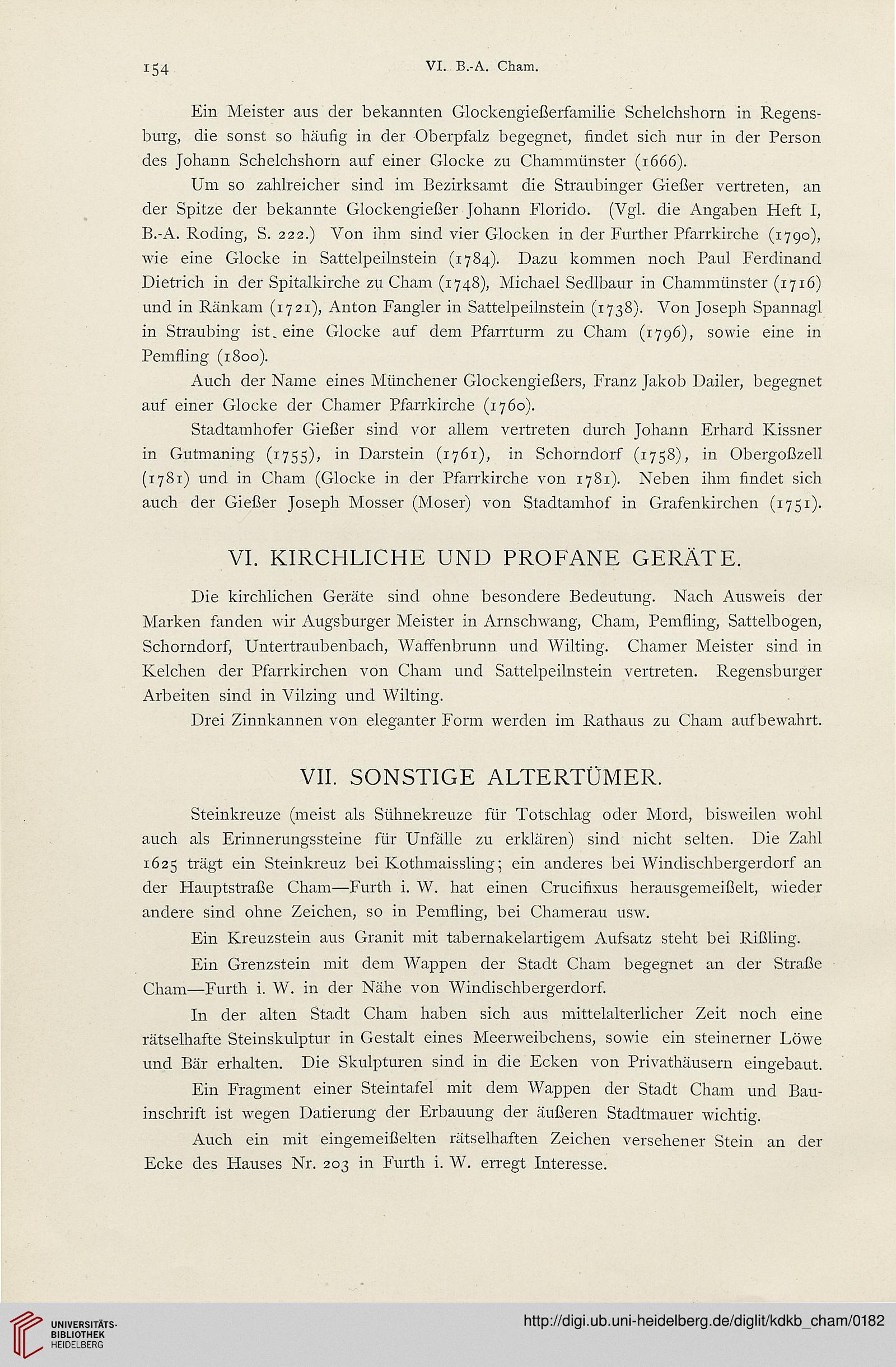 154 VI. B.-A. Cham.

Ein Meister aus der bekannten Glockengießerfamilie Schelchshorn in Regensburg, die sonst so häufig in der Oberpfalz begegnet, findet sich nur in der Person des Johann Schelchshorn auf einer Glocke zu Chammünster (1666).

Um so zahlreicher sind im Bezirksamt die Straubinger Gießer vertreten, an der Spitze der bekannte Glockengießer Johann Florido. (Vgl. die Angaben Heft I, B.-A. Roding, S. 222.) Von ihm sind vier Glocken in der Further Pfarrkirche (1790), wie eine Glocke in Sattelpeilnstein (1784). Dazu kommen noch Paul Ferdinand Dietrich in der Spitalkirche zu Cham (1748), Michael Sedlbaur in Chammünster (1716) und in Ränkam (1721), Anton Fangler in Sattelpeilnstein (1738). Von Joseph Spannagl in Straubing ist eine Glocke auf dem Pfarrturm zu Cham (1796), sowie eine in Pemfling (1800).

Auch der Name eines Münchener Glockengießers, Franz Jakob Dailer, begegnet auf einer Glocke der Chamer Pfarrkirche (1760).

Stadtamhofer Gießer sind vor allem vertreten durch Johann Erhard Kissner in Gutmaning (1755), in Darstein (1761), in Schorndorf (1758), in Obergoßzell (1781) und in Cham (Glocke in der Pfarrkirche von 1781). Neben ihm findet sich auch der Gießer Joseph Mosser (Moser) von Stadtamhof in Grafenkirchen (1751).

VI. KIRCHLICHE UND PROFANE GERÄTE.

Die kirchlichen Geräte sind ohne besondere Bedeutung. Nach Ausweis der Marken fanden wir Augsburger Meister in Arnschwang, Cham, Pemfling, Sattelbogen, Schorndorf, Untertraubenbach, Waffenbrunn und Wilting. Chamer Meister sind in Kelchen der Pfarrkirchen von Cham und Sattelpeilnstein vertreten. Regensburger Arbeiten sind in Vilzing und Wilting.

Drei Zinnkannen von eleganter Form werden im Rathaus zu Cham aufbewahrt.

VII. SONSTIGE ALTERTÜMER.

Steinkreuze (meist als Sühnekreuze für Totschlag oder Mord, bisweilen wohl auch als Erinnerungssteine für Unfälle zu erklären) sind nicht selten. Die Zahl 1625 trägt ein Steinkreuz bei Kothmaissling; ein anderes bei Windischbergerdorf an der Hauptstraße Cham—Furth i. W. hat einen Crucifixus herausgemeißelt, wieder andere sind ohne Zeichen, so in Pemfling, bei Chamerau usw.

Ein Kreuzstein aus Granit mit tabernakelartigem Aufsatz steht bei Rißling.

Ein Grenzstein mit dem Wappen der Stadt Cham begegnet an der Straße Cham—Furth i. W. in der Nähe von Windischbergerdorf.

In der alten Stadt Cham haben sich aus mittelalterlicher Zeit noch eine rätselhafte Steinskulptur in Gestalt eines Meerweibchens, sowie ein steinerner Löwe und Bär erhalten. Die Skulpturen sind in die Ecken von Privathäusern eingebaut.

Ein Fragment einer Steintafel mit dem Wappen der Stadt Cham und Bauinschrift ist wegen Datierung der Erbauung der äußeren Stadtmauer wichtig.

Auch ein mit eingemeißelten rätselhaften Zeichen versehener Stein an der Ecke des Hauses Nr. 203 in Furth i. W. erregt Interesse.

UNIVERSITÄTS-BIBLIOTHEK HEIDELBERG http://digi.ub.uni-heidelberg.de/diglit/kdkb_cham/0182